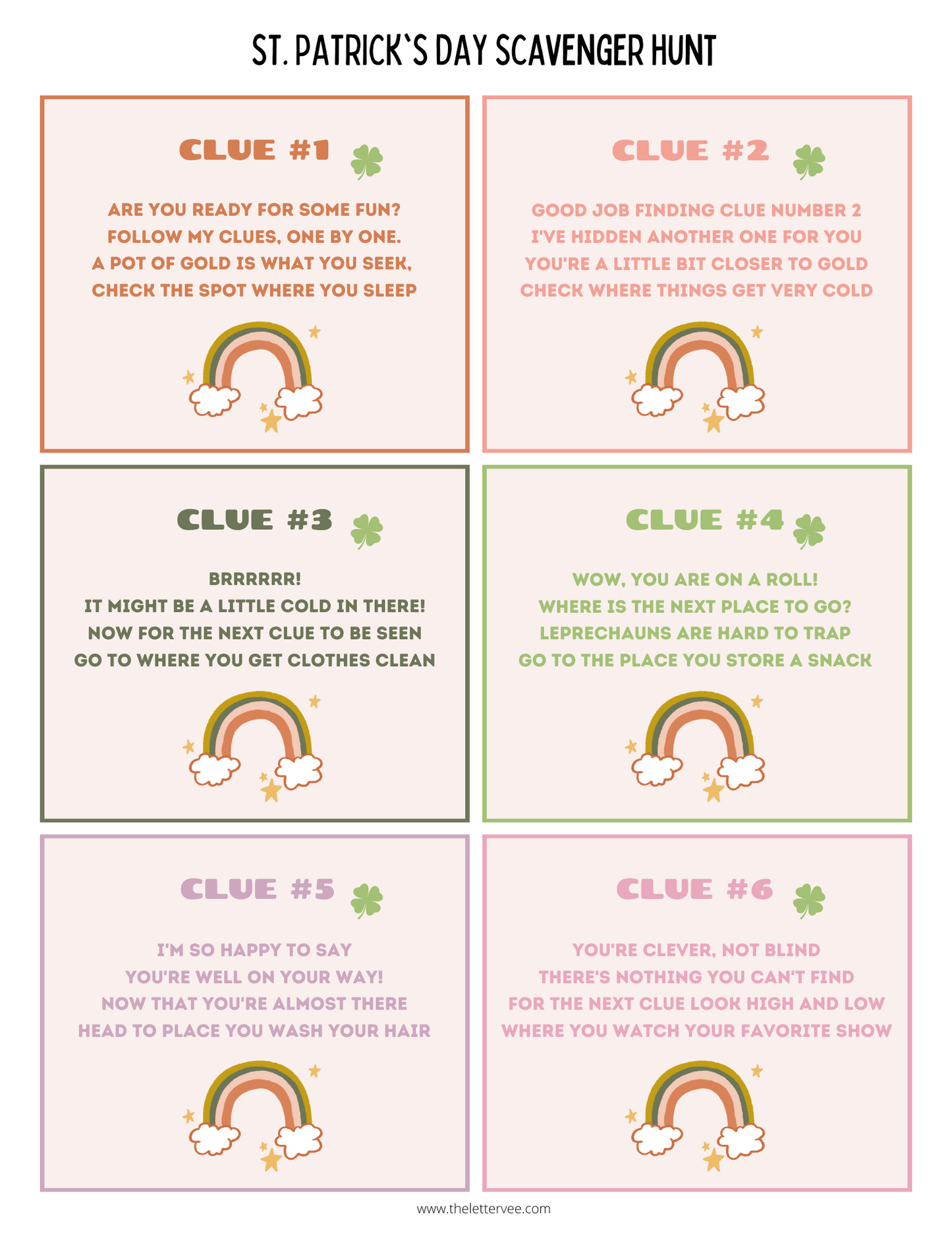 ST. PATRICK`S DAY SCAVENGER HUNT

CLUE #1

ARE YOU READY FOR SOME FUN?
FOLLOW MY CLUES, ONE BY ONE.
A POT OF GOLD IS WHAT YOU SEEK,
CHECK THE SPOT WHERE YOU SLEEP

CLUE #2

GOOD JOB FINDING CLUE NUMBER 2
I'VE HIDDEN ANOTHER ONE FOR YOU
YOU'RE A LITTLE BIT CLOSER TO GOLD
CHECK WHERE THINGS GET VERY COLD

CLUE #3

BRRRRRR!
IT MIGHT BE A LITTLE COLD IN THERE!
NOW FOR THE NEXT CLUE TO BE SEEN
GO TO WHERE YOU GET CLOTHES CLEAN

CLUE #4

WOW, YOU ARE ON A ROLL!
WHERE IS THE NEXT PLACE TO GO?
LEPRECHAUNS ARE HARD TO TRAP
GO TO THE PLACE YOU STORE A SNACK

CLUE #5

I'M SO HAPPY TO SAY
YOU'RE WELL ON YOUR WAY!
NOW THAT YOU'RE ALMOST THERE
HEAD TO PLACE YOU WASH YOUR HAIR

CLUE #6

YOU'RE CLEVER, NOT BLIND
THERE'S NOTHING YOU CAN'T FIND
FOR THE NEXT CLUE LOOK HIGH AND LOW
WHERE YOU WATCH YOUR FAVORITE SHOW

www.thelettervee.com